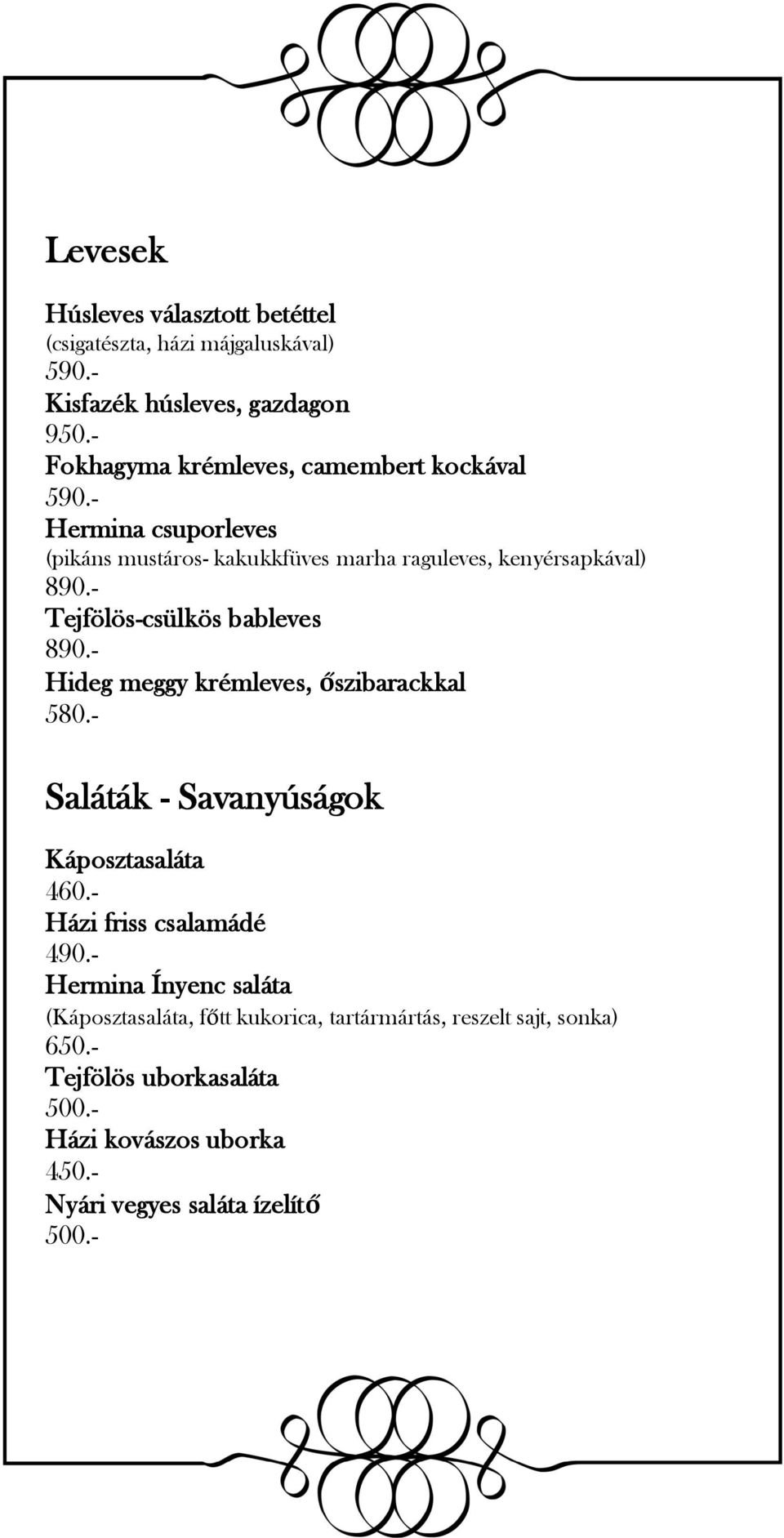 Levesek

Húsleves választott betéttel
(csigatészta, házi májgaluskával)
590.-
Kisfazék húsleves, gazdagon
950.-
Fokhagyma krémleves, camembert kockával
590.-
Hermina csuporleves
(pikáns mustáros- kakukkfüves marha raguleves, kenyérsapkával)
890.-
Tejfölös-csülkös bableves
890.-
Hideg meggy krémleves, őszibarackkal
580.-

Saláták - Savanyúságok

Káposztasaláta
460.-
Házi friss csalamádé
490.-
Hermina Ínyenc saláta
(Káposztasaláta, főtt kukorica, tartármártás, reszelt sajt, sonka)
650.-
Tejfölös uborkasaláta
500.-
Házi kovászos uborka
450.-
Nyári vegyes saláta ízelítő
500.-